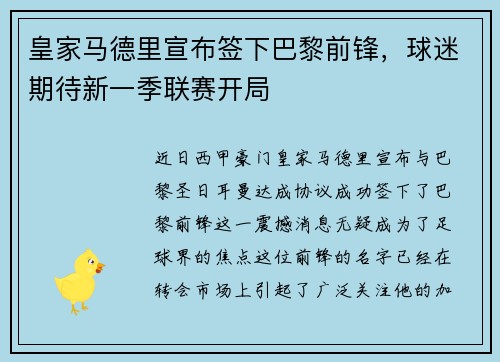 皇家马德里宣布签下巴黎前锋，球迷期待新一季联赛开局

近日西甲豪门皇家马德里宣布与巴黎圣日耳曼达成协议成功签下了巴黎前锋这一震撼消息无疑成为了足球界的焦点这位前锋的名字已经在转会市场上引起了广泛关注他的加